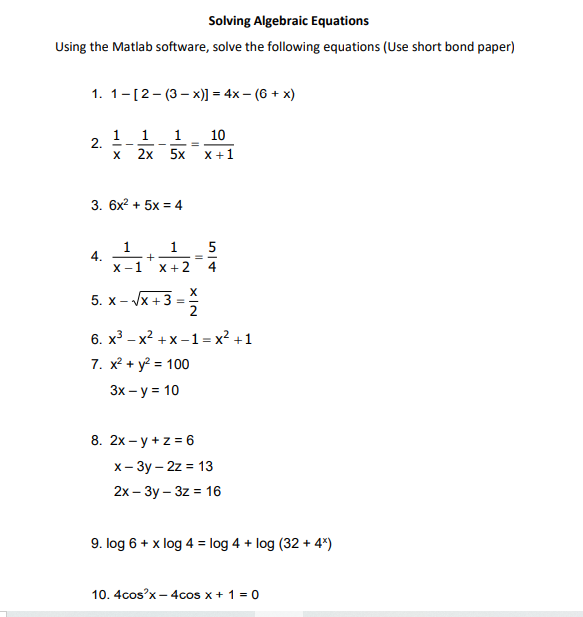 Solving Algebraic Equations

Using the Matlab software, solve the following equations (Use short bond paper)

1. $1 - [2 - (3 - x)] = 4x - (6 + x)$

2. $\frac{1}{x} - \frac{1}{2x} - \frac{1}{5x} = \frac{10}{x+1}$

3. $6x^2 + 5x = 4$

4. $\frac{1}{x-1} + \frac{1}{x+2} = \frac{5}{4}$

5. $x - \sqrt{x+3} = \frac{x}{2}$

6. $x^3 - x^2 + x - 1 = x^2 + 1$

7. $x^2 + y^2 = 100$
$3x - y = 10$

8. $2x - y + z = 6$
$x - 3y - 2z = 13$
$2x - 3y - 3z = 16$

9. $\log 6 + x \log 4 = \log 4 + \log (32 + 4^x)$

10. $4\cos^2 x - 4\cos x + 1 = 0$